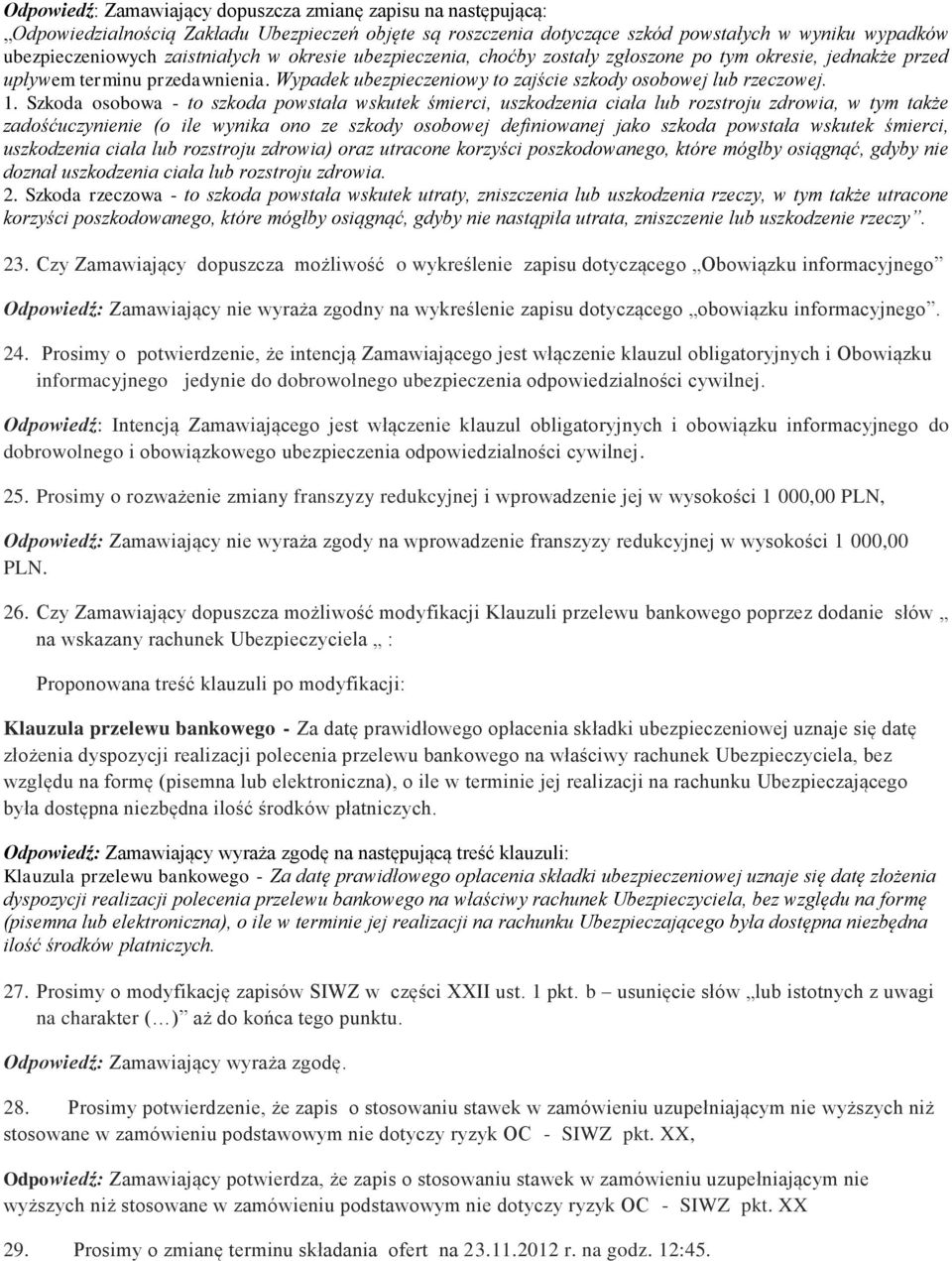 Odpowiedź: Zamawiający dopuszcza zmianę zapisu na następującą: „Odpowiedzialnością Zakładu Ubezpieczeń objęte są roszczenia dotyczące szkód powstałych w wyniku wypadków ubezpieczeniowych zaistniałych w okresie ubezpieczenia, choćby zostały zgłoszone po tym okresie, jednakże przed upływem terminu przedawnienia. Wypadek ubezpieczeniowy to zajście szkody osobowej lub rzeczowej.
1. Szkoda osobowa - to szkoda powstała wskutek śmierci, uszkodzenia ciała lub rozstroju zdrowia, w tym także zadośćuczynienie (o ile wynika ono ze szkody osobowej definiowanej jako szkoda powstała wskutek śmierci, uszkodzenia ciała lub rozstroju zdrowia) oraz utracone korzyści poszkodowanego, które mógłby osiągnąć, gdyby nie doznał uszkodzenia ciała lub rozstroju zdrowia.
2. Szkoda rzeczowa - to szkoda powstała wskutek utraty, zniszczenia lub uszkodzenia rzeczy, w tym także utracone korzyści poszkodowanego, które mógłby osiągnąć, gdyby nie nastąpiła utrata, zniszczenie lub uszkodzenie rzeczy”.

23. Czy Zamawiający dopuszcza możliwość o wykreślenie zapisu dotyczącego „Obowiązku informacyjnego”

Odpowiedź: Zamawiający nie wyraża zgodny na wykreślenie zapisu dotyczącego „obowiązku informacyjnego”.

24. Prosimy o potwierdzenie, że intencją Zamawiającego jest włączenie klauzul obligatoryjnych i Obowiązku informacyjnego jedynie do dobrowolnego ubezpieczenia odpowiedzialności cywilnej.

Odpowiedź: Intencją Zamawiającego jest włączenie klauzul obligatoryjnych i obowiązku informacyjnego do dobrowolnego i obowiązkowego ubezpieczenia odpowiedzialności cywilnej.

25. Prosimy o rozważenie zmiany franszyzy redukcyjnej i wprowadzenie jej w wysokości 1 000,00 PLN,

Odpowiedź: Zamawiający nie wyraża zgody na wprowadzenie franszyzy redukcyjnej w wysokości 1 000,00 PLN.

26. Czy Zamawiający dopuszcza możliwość modyfikacji Klauzuli przelewu bankowego poprzez dodanie słów „ na wskazany rachunek Ubezpieczyciela „ :

Proponowana treść klauzuli po modyfikacji:

Klauzula przelewu bankowego - Za datę prawidłowego opłacenia składki ubezpieczeniowej uznaje się datę złożenia dyspozycji realizacji polecenia przelewu bankowego na właściwy rachunek Ubezpieczyciela, bez względu na formę (pisemna lub elektroniczna), o ile w terminie jej realizacji na rachunku Ubezpieczającego była dostępna niezbędna ilość środków płatniczych.

Odpowiedź: Zamawiający wyraża zgodę na następującą treść klauzuli:
Klauzula przelewu bankowego - Za datę prawidłowego opłacenia składki ubezpieczeniowej uznaje się datę złożenia dyspozycji realizacji polecenia przelewu bankowego na właściwy rachunek Ubezpieczyciela, bez względu na formę (pisemna lub elektroniczna), o ile w terminie jej realizacji na rachunku Ubezpieczającego była dostępna niezbędna ilość środków płatniczych.

27. Prosimy o modyfikację zapisów SIWZ w części XXII ust. 1 pkt. b – usunięcie słów „lub istotnych z uwagi na charakter (…)” aż do końca tego punktu.

Odpowiedź: Zamawiający wyraża zgodę.

28. Prosimy potwierdzenie, że zapis o stosowaniu stawek w zamówieniu uzupełniającym nie wyższych niż stosowane w zamówieniu podstawowym nie dotyczy ryzyk OC - SIWZ pkt. XX,

Odpowiedź: Zamawiający potwierdza, że zapis o stosowaniu stawek w zamówieniu uzupełniającym nie wyższych niż stosowane w zamówieniu podstawowym nie dotyczy ryzyk OC - SIWZ pkt. XX

29. Prosimy o zmianę terminu składania ofert na 23.11.2012 r. na godz. 12:45.